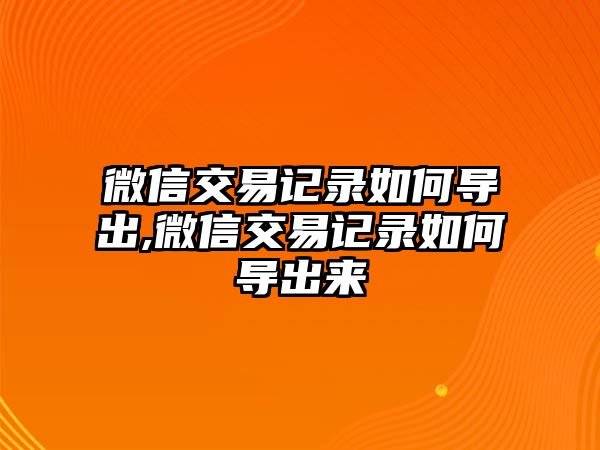 微信交易记录如何导出,微信交易记录如何导出来